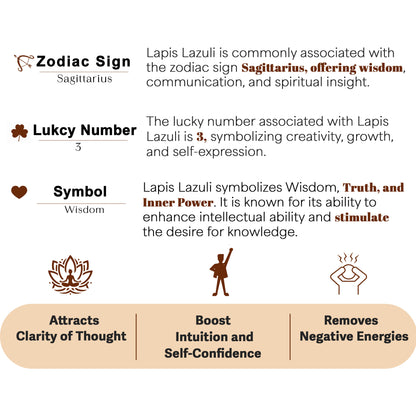 Zodiac Sign
Sagittarius

Lapis Lazuli is commonly associated with the zodiac sign Sagittarius, offering wisdom, communication, and spiritual insight.

Lukcy Number
3

The lucky number associated with Lapis Lazuli is 3, symbolizing creativity, growth, and self-expression.

Symbol
Wisdom

Lapis Lazuli symbolizes Wisdom, Truth, and Inner Power. It is known for its ability to enhance intellectual ability and stimulate the desire for knowledge.

Attracts Clarity of Thought

Boost Intuition and Self-Confidence

Removes Negative Energies